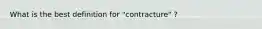 What is the best definition for "contracture" ?